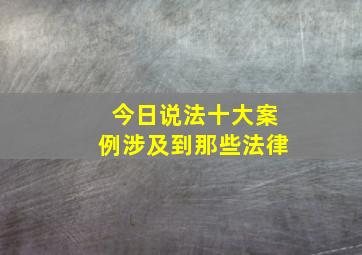 今日说法十大案例涉及到那些法律